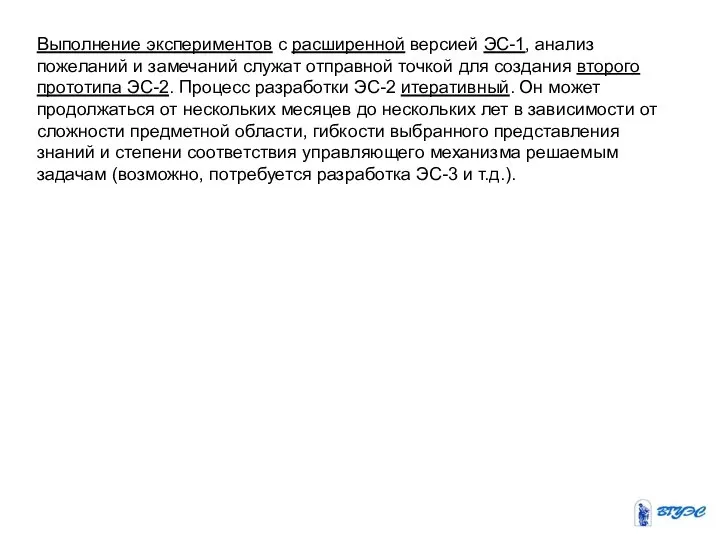 Выполнение экспериментов с расширенной версией ЭС-1, анализ пожеланий и замечаний служат отправной точкой для создания второго прототипа ЭС-2. Процесс разработки ЭС-2 итеративный. Он может продолжаться от нескольких месяцев до нескольких лет в зависимости от сложности предметной области, гибкости выбранного представления знаний и степени соответствия управляющего механизма решаемым задачам (возможно, потребуется разработка ЭС-3 и т.д.).

ВГУЭС